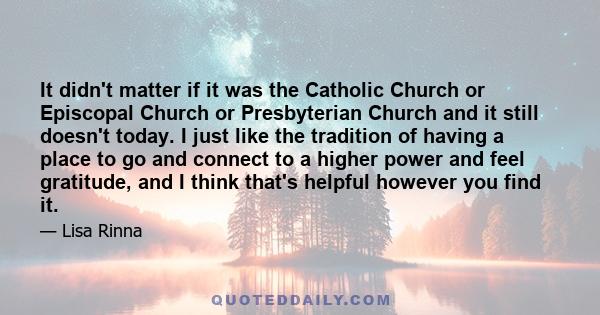 It didn't matter if it was the Catholic Church or Episcopal Church or Presbyterian Church and it still doesn't today. I just like the tradition of having a place to go and connect to a higher power and feel gratitude, and I think that's helpful however you find it.

— Lisa Rinna

QUOTEDDAILY.COM